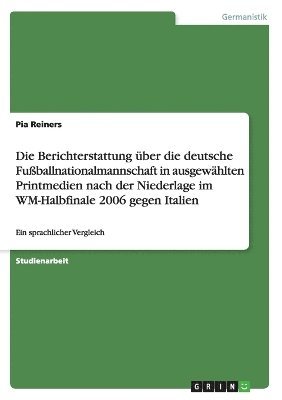 Germanistik

Pia Reiners

Die Berichterstattung über die deutsche Fußballnationalmannschaft in ausgewählten Printmedien nach der Niederlage im WM-Halbfinale 2006 gegen Italien

Ein sprachlicher Vergleich

Studienarbeit

GRIN